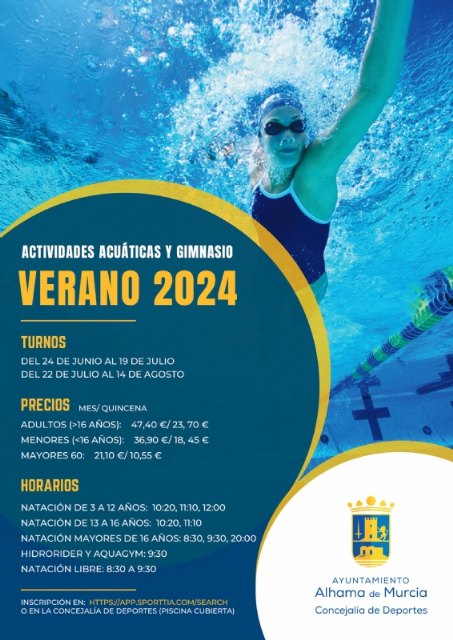 ACTIVIDADES ACUÁTICAS Y GIMNASIO
VERANO 2024

TURNOS
DEL 24 DE JUNIO AL 19 DE JULIO
DEL 22 DE JULIO AL 14 DE AGOSTO

PRECIOS MES/ QUINCENA
ADULTOS (>16 AÑOS): 47,40 €/ 23, 70 €
MENORES (<16 AÑOS): 36,90 €/ 18, 45 €
MAYORES 60: 21,10 €/ 10,55 €

HORARIOS
NATACIÓN DE 3 A 12 AÑOS: 10:20, 11:10, 12:00
NATACIÓN DE 13 A 16 AÑOS: 10:20, 11:10
NATACIÓN MAYORES DE 16 AÑOS: 8:30, 9:30, 20:00
HIDRORIDER Y AQUAGYM: 9:30
NATACIÓN LIBRE: 8:30 A 9:30

INSCRIPCIÓN EN: HTTPS://APP.SPORTTIA.COM/SEARCH
O EN LA CONCEJALÍA DE DEPORTES (PISCINA CUBIERTA)

AYUNTAMIENTO
Alhama de Murcia
Concejalía de Deportes